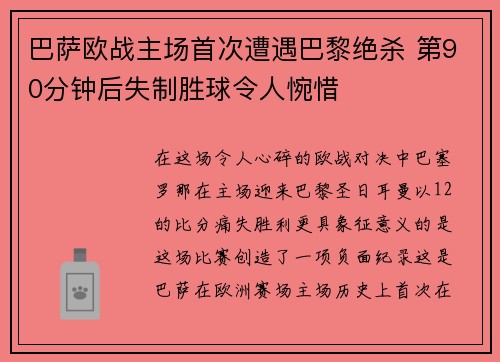 巴萨欧战主场首次遭遇巴黎绝杀 第90分钟后失制胜球令人惋惜

在这场令人心碎的欧战对决中巴塞罗那在主场迎来巴黎圣日耳曼以12的比分痛失胜利更具象征意义的是这场比赛创造了一项负面纪录这是巴萨在欧洲赛场主场历史上首次在